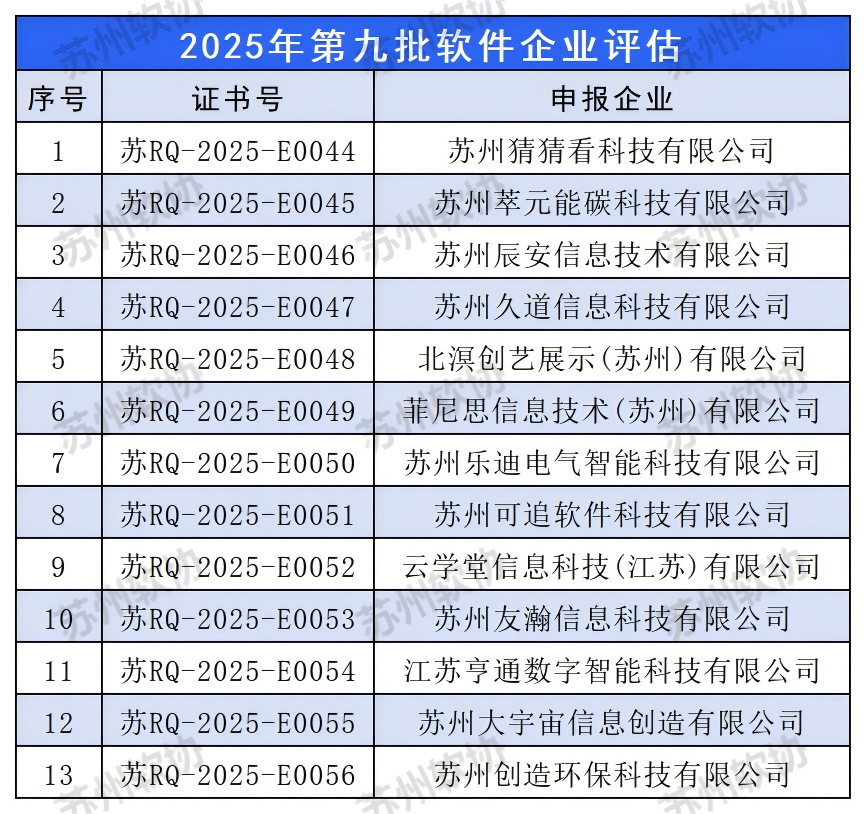 2025年第九批软件企业评估

| 序号 | 证书号 | 申报企业 |
|---|---|---|
| 1 | 苏RQ-2025-E0044 | 苏州猜猜看科技有限公司 |
| 2 | 苏RQ-2025-E0045 | 苏州萃元能碳科技有限公司 |
| 3 | 苏RQ-2025-E0046 | 苏州辰安信息技术有限公司 |
| 4 | 苏RQ-2025-E0047 | 苏州久道信息科技有限公司 |
| 5 | 苏RQ-2025-E0048 | 北溟创艺展示(苏州)有限公司 |
| 6 | 苏RQ-2025-E0049 | 菲尼思信息技术(苏州)有限公司 |
| 7 | 苏RQ-2025-E0050 | 苏州乐迪电气智能科技有限公司 |
| 8 | 苏RQ-2025-E0051 | 苏州可追软件科技有限公司 |
| 9 | 苏RQ-2025-E0052 | 云学堂信息科技(江苏)有限公司 |
| 10 | 苏RQ-2025-E0053 | 苏州友瀚信息科技有限公司 |
| 11 | 苏RQ-2025-E0054 | 江苏亨通数字智能科技有限公司 |
| 12 | 苏RQ-2025-E0055 | 苏州大宇宙信息创造有限公司 |
| 13 | 苏RQ-2025-E0056 | 苏州创造环保科技有限公司 |

苏州软协